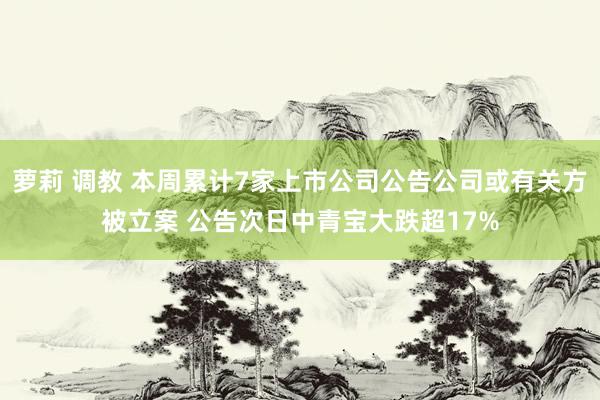 萝莉 调教 本周累计7家上市公司公告公司或有关方被立案 公告次日中青宝大跌超17%